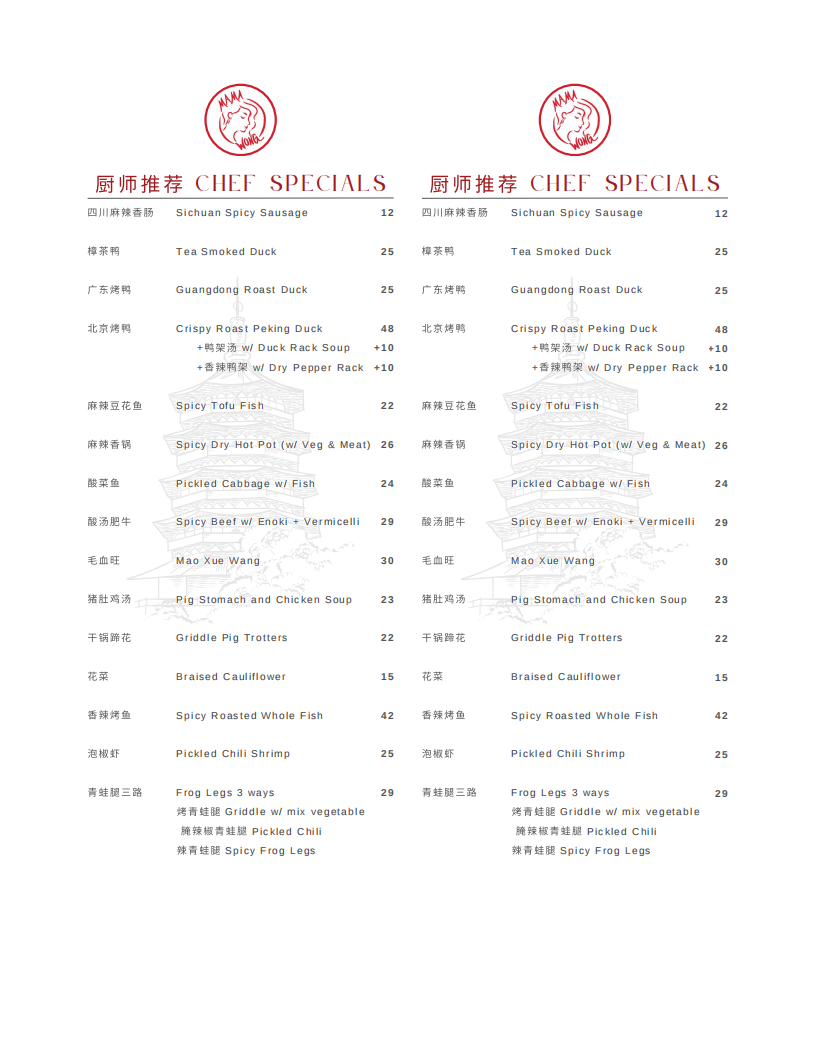 MAMA WONG

厨师推荐 CHEF SPECIALS

| | | |
|---|---|---|
| 四川麻辣香肠 | Sichuan Spicy Sausage | 12 |
| 樟茶鸭 | Tea Smoked Duck | 25 |
| 广东烤鸭 | Guangdong Roast Duck | 25 |
| 北京烤鸭 | Crispy Roast Peking Duck | 48 |
| | +鸭架汤 w/ Duck Rack Soup | +10 |
| | +香辣鸭架 w/ Dry Pepper Rack | +10 |
| 麻辣豆花鱼 | Spicy Tofu Fish | 22 |
| 麻辣香锅 | Spicy Dry Hot Pot (w/ Veg & Meat) | 26 |
| 酸菜鱼 | Pickled Cabbage w/ Fish | 24 |
| 酸汤肥牛 | Spicy Beef w/ Enoki + Vermicelli | 29 |
| 毛血旺 | Mao Xue Wang | 30 |
| 猪肚鸡汤 | Pig Stomach and Chicken Soup | 23 |
| 干锅蹄花 | Griddle Pig Trotters | 22 |
| 花菜 | Braised Cauliflower | 15 |
| 香辣烤鱼 | Spicy Roasted Whole Fish | 42 |
| 泡椒虾 | Pickled Chili Shrimp | 25 |
| 青蛙腿三路 | Frog Legs 3 ways | 29 |
| | 烤青蛙腿 Griddle w/ mix vegetable | |
| | 腌辣椒青蛙腿 Pickled Chili | |
| | 辣青蛙腿 Spicy Frog Legs | |

MAMA WONG

厨师推荐 CHEF SPECIALS

| | | |
|---|---|---|
| 四川麻辣香肠 | Sichuan Spicy Sausage | 12 |
| 樟茶鸭 | Tea Smoked Duck | 25 |
| 广东烤鸭 | Guangdong Roast Duck | 25 |
| 北京烤鸭 | Crispy Roast Peking Duck | 48 |
| | +鸭架汤 w/ Duck Rack Soup | +10 |
| | +香辣鸭架 w/ Dry Pepper Rack | +10 |
| 麻辣豆花鱼 | Spicy Tofu Fish | 22 |
| 麻辣香锅 | Spicy Dry Hot Pot (w/ Veg & Meat) | 26 |
| 酸菜鱼 | Pickled Cabbage w/ Fish | 24 |
| 酸汤肥牛 | Spicy Beef w/ Enoki + Vermicelli | 29 |
| 毛血旺 | Mao Xue Wang | 30 |
| 猪肚鸡汤 | Pig Stomach and Chicken Soup | 23 |
| 干锅蹄花 | Griddle Pig Trotters | 22 |
| 花菜 | Braised Cauliflower | 15 |
| 香辣烤鱼 | Spicy Roasted Whole Fish | 42 |
| 泡椒虾 | Pickled Chili Shrimp | 25 |
| 青蛙腿三路 | Frog Legs 3 ways | 29 |
| | 烤青蛙腿 Griddle w/ mix vegetable | |
| | 腌辣椒青蛙腿 Pickled Chili | |
| | 辣青蛙腿 Spicy Frog Legs | |